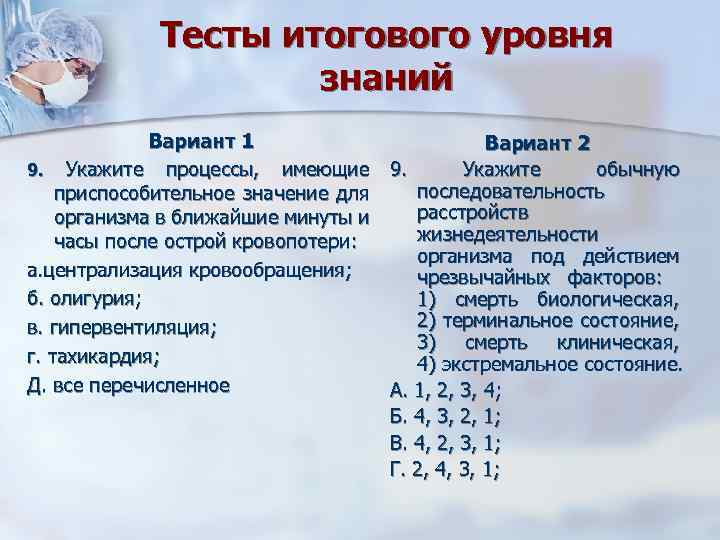 Тесты итогового уровня знаний

Вариант 1

9. Укажите процессы, имеющие приспособительное значение для организма в ближайшие минуты и часы после острой кровопотери:

а.централизация кровообращения;

б. олигурия;

в. гипервентиляция;

г. тахикардия;

Д. все перечисленное

Вариант 2

9. Укажите обычную последовательность расстройств жизнедеятельности организма под действием чрезвычайных факторов: 1) смерть биологическая, 2) терминальное состояние, 3) смерть клиническая, 4) экстремальное состояние.

А. 1, 2, 3, 4;

Б. 4, 3, 2, 1;

В. 4, 2, 3, 1;

Г. 2, 4, 3, 1;